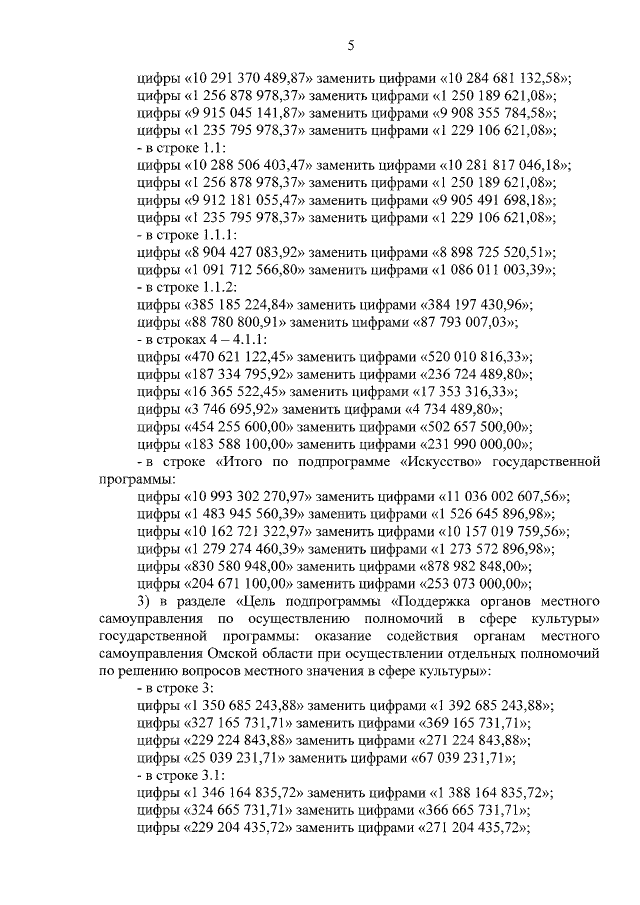 5

цифры «10 291 370 489,87» заменить цифрами «10 284 681 132,58»;
цифры «1 256 878 978,37» заменить цифрами «1 250 189 621,08»;
цифры «9 915 045 141,87» заменить цифрами «9 908 355 784,58»;
цифры «1 235 795 978,37» заменить цифрами «1 229 106 621,08»;
- в строке 1.1:
цифры «10 288 506 403,47» заменить цифрами «10 281 817 046,18»;
цифры «1 256 878 978,37» заменить цифрами «1 250 189 621,08»;
цифры «9 912 181 055,47» заменить цифрами «9 905 491 698,18»;
цифры «1 235 795 978,37» заменить цифрами «1 229 106 621,08»;
- в строке 1.1.1:
цифры «8 904 427 083,92» заменить цифрами «8 898 725 520,51»;
цифры «1 091 712 566,80» заменить цифрами «1 086 011 003,39»;
- в строке 1.1.2:
цифры «385 185 224,84» заменить цифрами «384 197 430,96»;
цифры «88 780 800,91» заменить цифрами «87 793 007,03»;
- в строках 4 – 4.1.1:
цифры «470 621 122,45» заменить цифрами «520 010 816,33»;
цифры «187 334 795,92» заменить цифрами «236 724 489,80»;
цифры «16 365 522,45» заменить цифрами «17 353 316,33»;
цифры «3 746 695,92» заменить цифрами «4 734 489,80»;
цифры «454 255 600,00» заменить цифрами «502 657 500,00»;
цифры «183 588 100,00» заменить цифрами «231 990 000,00»;
- в строке «Итого по подпрограмме «Искусство» государственной программы:
цифры «10 993 302 270,97» заменить цифрами «11 036 002 607,56»;
цифры «1 483 945 560,39» заменить цифрами «1 526 645 896,98»;
цифры «10 162 721 322,97» заменить цифрами «10 157 019 759,56»;
цифры «1 279 274 460,39» заменить цифрами «1 273 572 896,98»;
цифры «830 580 948,00» заменить цифрами «878 982 848,00»;
цифры «204 671 100,00» заменить цифрами «253 073 000,00»;
3) в разделе «Цель подпрограммы «Поддержка органов местного самоуправления по осуществлению полномочий в сфере культуры» государственной программы: оказание содействия органам местного самоуправления Омской области при осуществлении отдельных полномочий по решению вопросов местного значения в сфере культуры»:
- в строке 3:
цифры «1 350 685 243,88» заменить цифрами «1 392 685 243,88»;
цифры «327 165 731,71» заменить цифрами «369 165 731,71»;
цифры «229 224 843,88» заменить цифрами «271 224 843,88»;
цифры «25 039 231,71» заменить цифрами «67 039 231,71»;
- в строке 3.1:
цифры «1 346 164 835,72» заменить цифрами «1 388 164 835,72»;
цифры «324 665 731,71» заменить цифрами «366 665 731,71»;
цифры «229 204 435,72» заменить цифрами «271 204 435,72»;